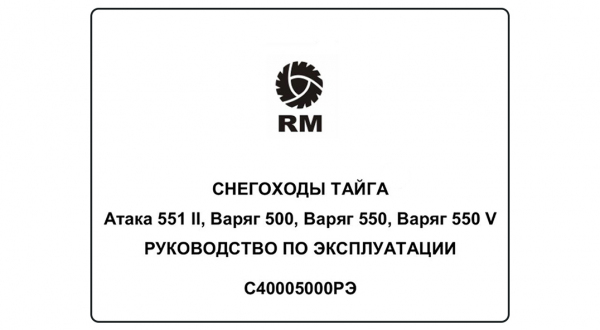 RM

СНЕГОХОДЫ ТАЙГА

Атака 551 II, Варяг 500, Варяг 550, Варяг 550 V

РУКОВОДСТВО ПО ЭКСПЛУАТАЦИИ

С40005000РЭ